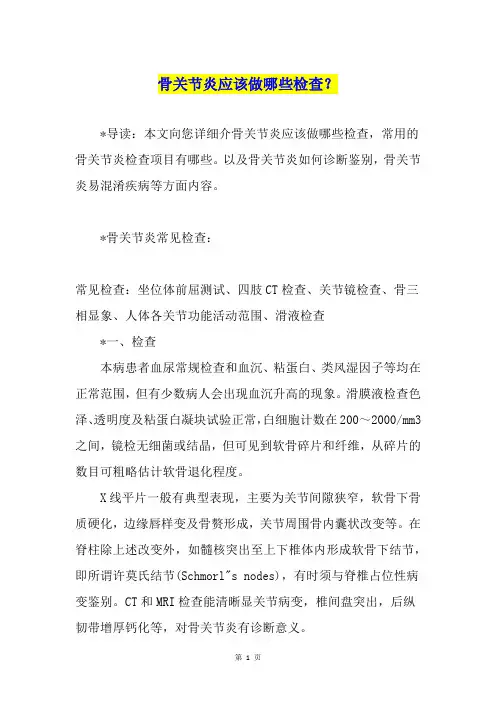 骨关节炎应该做哪些检查？

*导读：本文向您详细介骨关节炎应该做哪些检查，常用的骨关节炎检查项目有哪些。以及骨关节炎如何诊断鉴别，骨关节炎易混淆疾病等方面内容。

*骨关节炎常见检查：

常见检查：坐位体前屈测试、四肢CT检查、关节镜检查、骨三相显象、人体各关节功能活动范围、滑液检查

*一、检查

本病患者血尿常规检查和血沉、粘蛋白、类风湿因子等均在正常范围，但有少数病人会出现血沉升高的现象。滑膜液检查色泽、透明度及粘蛋白凝块试验正常，白细胞计数在200～2000/mm3之间，镜检无细菌或结晶，但可见到软骨碎片和纤维，从碎片的数目可粗略估计软骨退化程度。

X线平片一般有典型表现，主要为关节间隙狭窄，软骨下骨质硬化，边缘唇样变及骨赘形成，关节周围骨内囊状改变等。在脊柱除上述改变外，如髓核突出至上下椎体内形成软骨下结节，即所谓许莫氏结节(Schmorl"s nodes)，有时须与脊椎占位性病变鉴别。CT和MRI检查能清晰显关节病变，椎间盘突出，后纵韧带增厚钙化等，对骨关节炎有诊断意义。

第 1 页